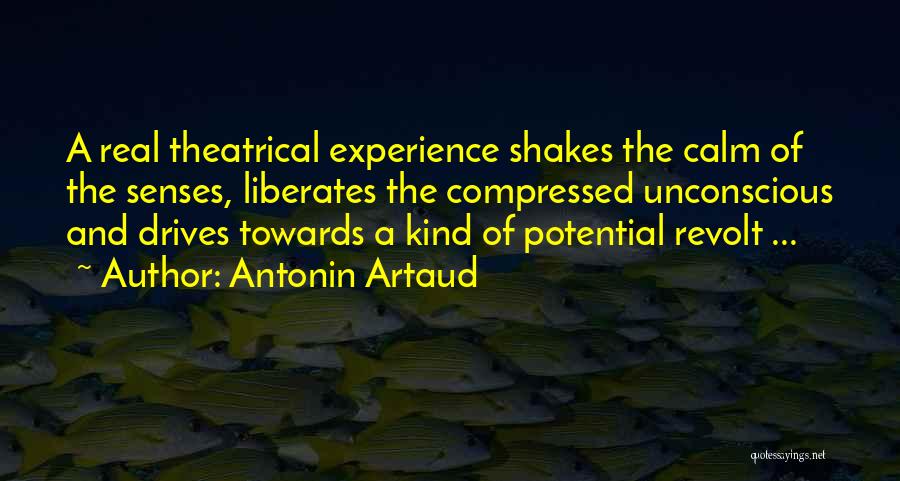 A real theatrical experience shakes the calm of the senses, liberates the compressed unconscious and drives towards a kind of potential revolt ...
~ Author: Antonin Artaud

quotessayings.net